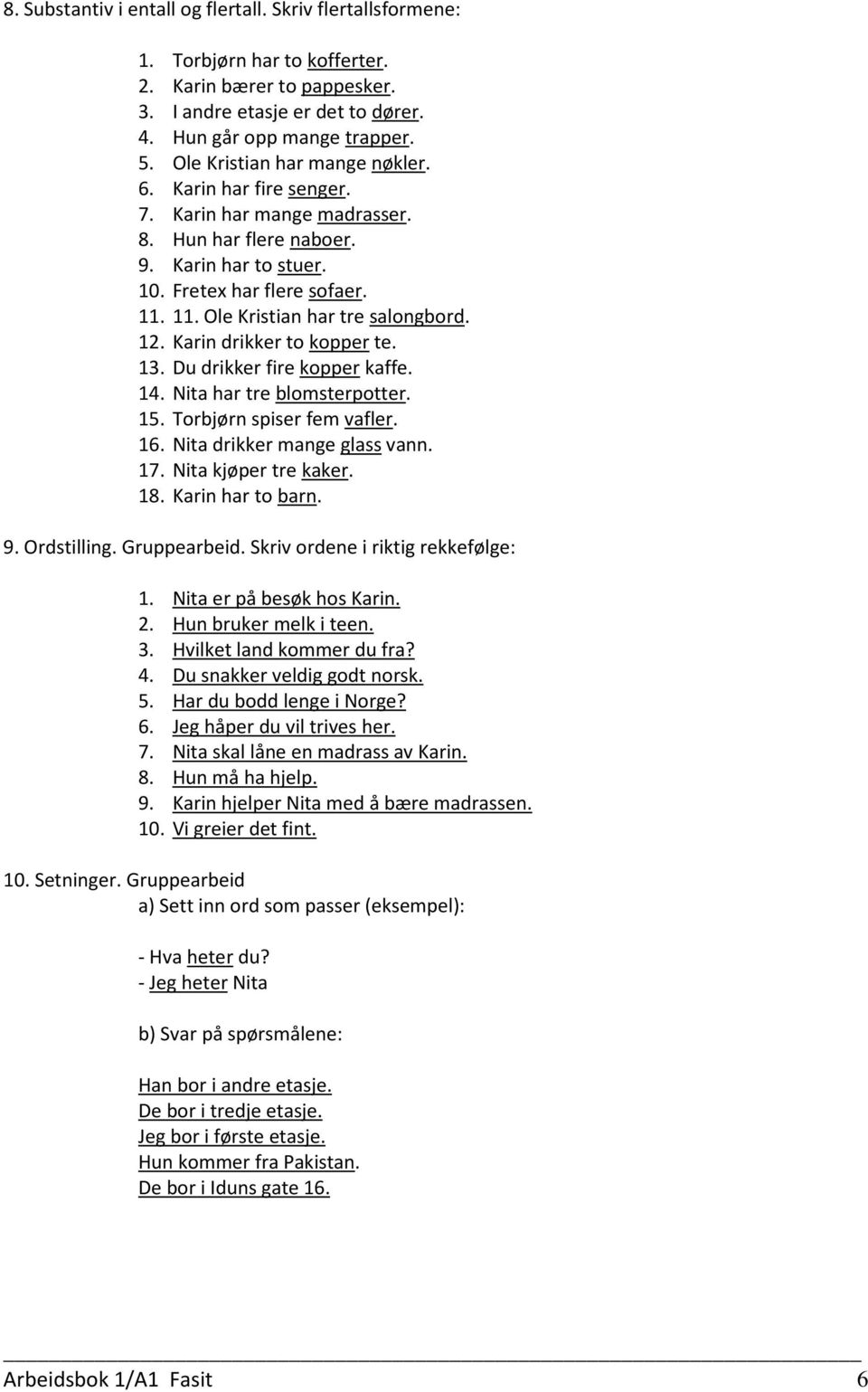 8. Substantiv i entall og flertall. Skriv flertallsformene:

1. Torbjørn har to kofferter.
2. Karin bærer to pappesker.
3. I andre etasje er det to dører.
4. Hun går opp mange trapper.
5. Ole Kristian har mange nøkler.
6. Karin har fire senger.
7. Karin har mange madrasser.
8. Hun har flere naboer.
9. Karin har to stuer.
10. Fretex har flere sofaer.
11. 11. Ole Kristian har tre salongbord.
12. Karin drikker to kopper te.
13. Du drikker fire kopper kaffe.
14. Nita har tre blomsterpotter.
15. Torbjørn spiser fem vafler.
16. Nita drikker mange glass vann.
17. Nita kjøper tre kaker.
18. Karin har to barn.

9. Ordstilling. Gruppearbeid. Skriv ordene i riktig rekkefølge:

1. Nita er på besøk hos Karin.
2. Hun bruker melk i teen.
3. Hvilket land kommer du fra?
4. Du snakker veldig godt norsk.
5. Har du bodd lenge i Norge?
6. Jeg håper du vil trives her.
7. Nita skal låne en madrass av Karin.
8. Hun må ha hjelp.
9. Karin hjelper Nita med å bære madrassen.
10. Vi greier det fint.

10. Setninger. Gruppearbeid
a) Sett inn ord som passer (eksempel):

- Hva heter du?
- Jeg heter Nita

b) Svar på spørsmålene:

Han bor i andre etasje.
De bor i tredje etasje.
Jeg bor i første etasje.
Hun kommer fra Pakistan.
De bor i Iduns gate 16.

Arbeidsbok 1/A1 Fasit 6